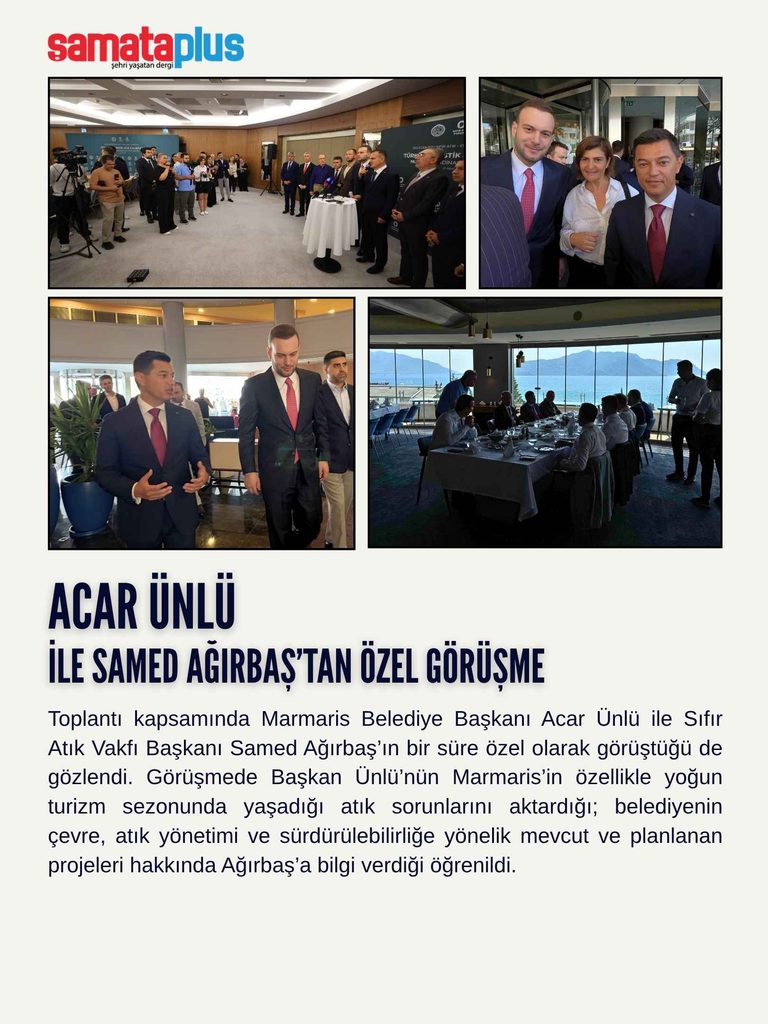 samataplus
şehri yaşatan dergi

ACAR ÜNLÜ
İLE SAMED AĞIRBAŞ'TAN ÖZEL GÖRÜŞME

Toplantı kapsamında Marmaris Belediye Başkanı Acar Ünlü ile Sıfır Atık Vakfı Başkanı Samed Ağırbaş'ın bir süre özel olarak görüştüğü de gözlendi. Görüşmede Başkan Ünlü'nün Marmaris'in özellikle yoğun turizm sezonunda yaşadığı atık sorunlarını aktardığı; belediyenin çevre, atık yönetimi ve sürdürülebilirliğe yönelik mevcut ve planlanan projeleri hakkında Ağırbaş'a bilgi verdiği öğrenildi.